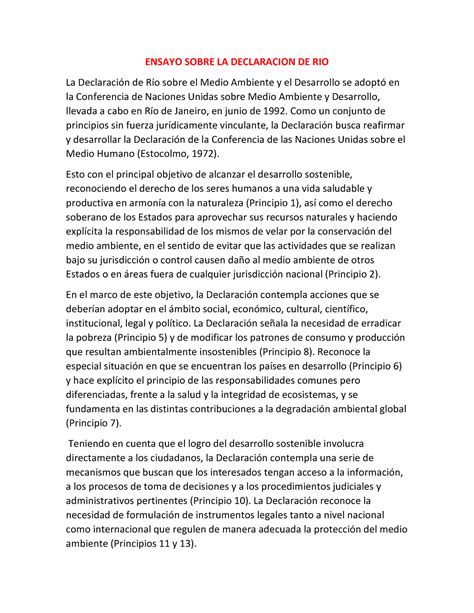 ENSAYO SOBRE LA DECLARACION DE RIO

La Declaración de Río sobre el Medio Ambiente y el Desarrollo se adoptó en la Conferencia de Naciones Unidas sobre Medio Ambiente y Desarrollo, llevada a cabo en Río de Janeiro, en junio de 1992. Como un conjunto de principios sin fuerza jurídicamente vinculante, la Declaración busca reafirmar y desarrollar la Declaración de la Conferencia de las Naciones Unidas sobre el Medio Humano (Estocolmo, 1972).

Esto con el principal objetivo de alcanzar el desarrollo sostenible, reconociendo el derecho de los seres humanos a una vida saludable y productiva en armonía con la naturaleza (Principio 1), así como el derecho soberano de los Estados para aprovechar sus recursos naturales y haciendo explícita la responsabilidad de los mismos de velar por la conservación del medio ambiente, en el sentido de evitar que las actividades que se realizan bajo su jurisdicción o control causen daño al medio ambiente de otros Estados o en áreas fuera de cualquier jurisdicción nacional (Principio 2).

En el marco de este objetivo, la Declaración contempla acciones que se deberían adoptar en el ámbito social, económico, cultural, científico, institucional, legal y político. La Declaración señala la necesidad de erradicar la pobreza (Principio 5) y de modificar los patrones de consumo y producción que resultan ambientalmente insostenibles (Principio 8). Reconoce la especial situación en que se encuentran los países en desarrollo (Principio 6) y hace explícito el principio de las responsabilidades comunes pero diferenciadas, frente a la salud y la integridad de ecosistemas, y se fundamenta en las distintas contribuciones a la degradación ambiental global (Principio 7).

Teniendo en cuenta que el logro del desarrollo sostenible involucra directamente a los ciudadanos, la Declaración contempla una serie de mecanismos que buscan que los interesados tengan acceso a la información, a los procesos de toma de decisiones y a los procedimientos judiciales y administrativos pertinentes (Principio 10). La Declaración reconoce la necesidad de formulación de instrumentos legales tanto a nivel nacional como internacional que regulen de manera adecuada la protección del medio ambiente (Principios 11 y 13).